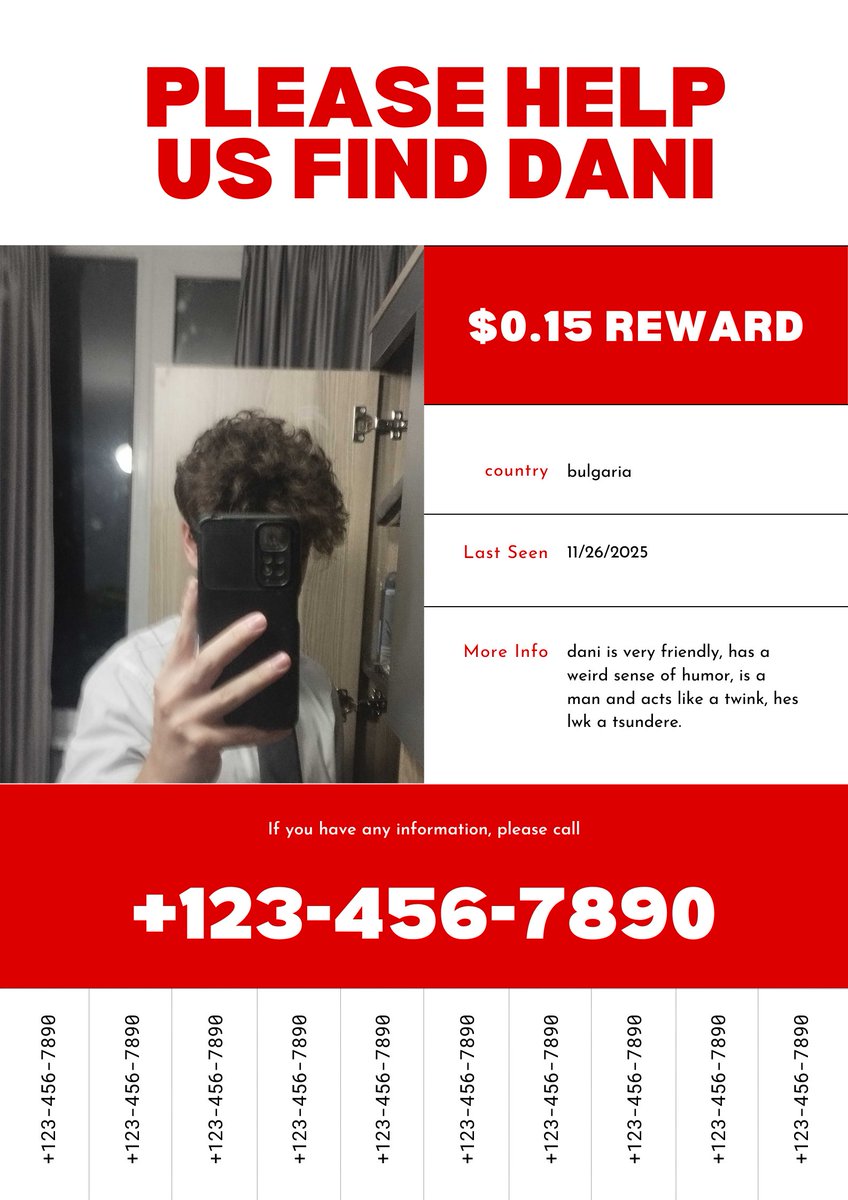 PLEASE HELP US FIND DANI

$0.15 REWARD

country
bulgaria

Last Seen
11/26/2025

More Info
dani is very friendly, has a weird sense of humor, is a man and acts like a twink, hes lwk a tsundere.

If you have any information, please call

+123-456-7890

+123-456-7890

+123-456-7890

+123-456-7890

+123-456-7890

+123-456-7890

+123-456-7890

+123-456-7890

+123-456-7890

+123-456-7890

+123-456-7890